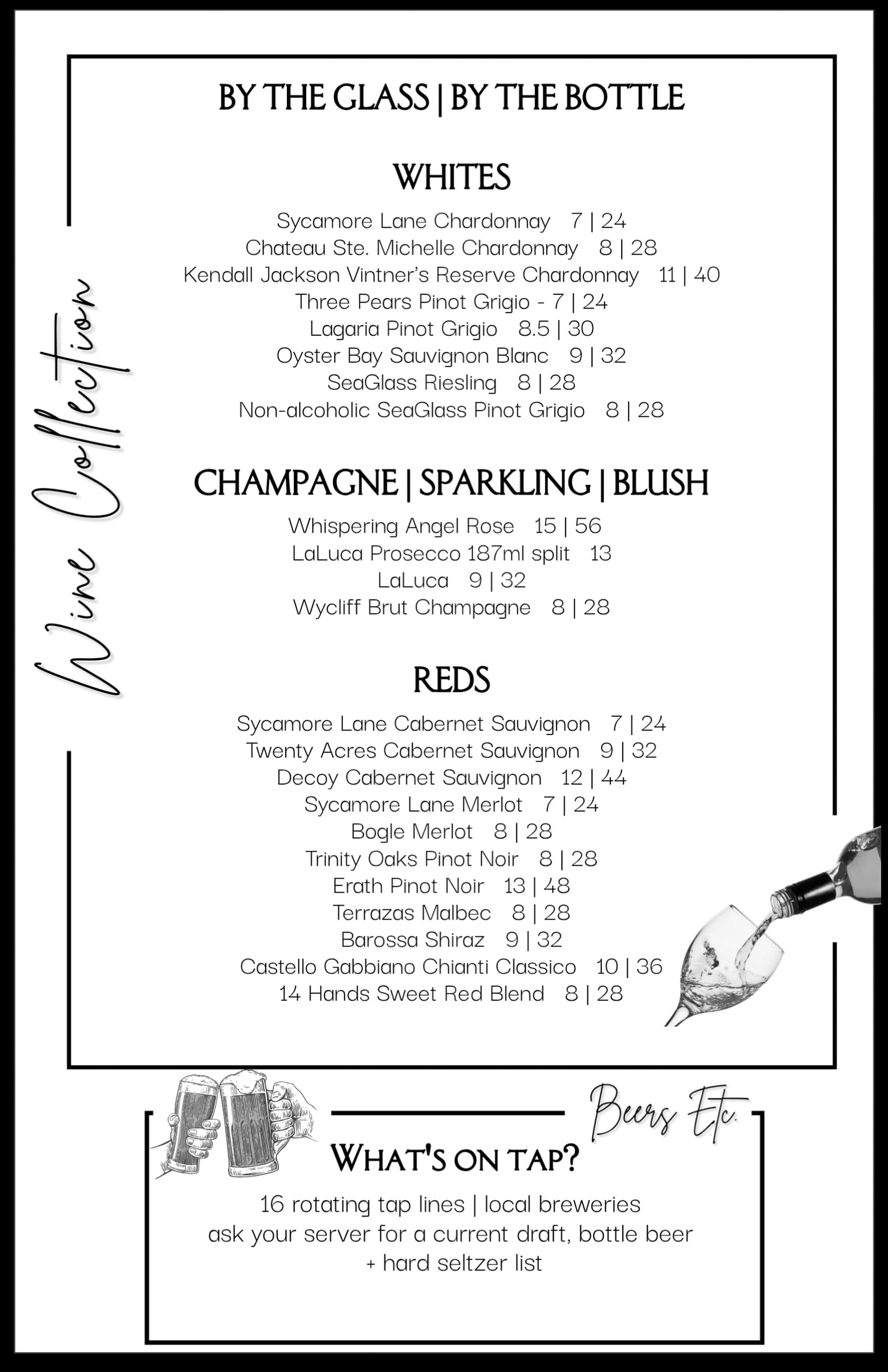 Wine Collection

BY THE GLASS | BY THE BOTTLE

WHITES

Sycamore Lane Chardonnay 7 | 24
Chateau Ste. Michelle Chardonnay 8 | 28
Kendall Jackson Vintner's Reserve Chardonnay 11 | 40
Three Pears Pinot Grigio - 7 | 24
Lagaria Pinot Grigio 8.5 | 30
Oyster Bay Sauvignon Blanc 9 | 32
SeaGlass Riesling 8 | 28
Non-alcoholic SeaGlass Pinot Grigio 8 | 28

CHAMPAGNE | SPARKLING | BLUSH

Whispering Angel Rose 15 | 56
LaLuca Prosecco 187ml split 13
LaLuca 9 | 32
Wycliff Brut Champagne 8 | 28

REDS

Sycamore Lane Cabernet Sauvignon 7 | 24
Twenty Acres Cabernet Sauvignon 9 | 32
Decoy Cabernet Sauvignon 12 | 44
Sycamore Lane Merlot 7 | 24
Bogle Merlot 8 | 28
Trinity Oaks Pinot Noir 8 | 28
Erath Pinot Noir 13 | 48
Terrazas Malbec 8 | 28
Barossa Shiraz 9 | 32
Castello Gabbiano Chianti Classico 10 | 36
14 Hands Sweet Red Blend 8 | 28

Beers Etc.

WHAT'S ON TAP?

16 rotating tap lines | local breweries
ask your server for a current draft, bottle beer + hard seltzer list